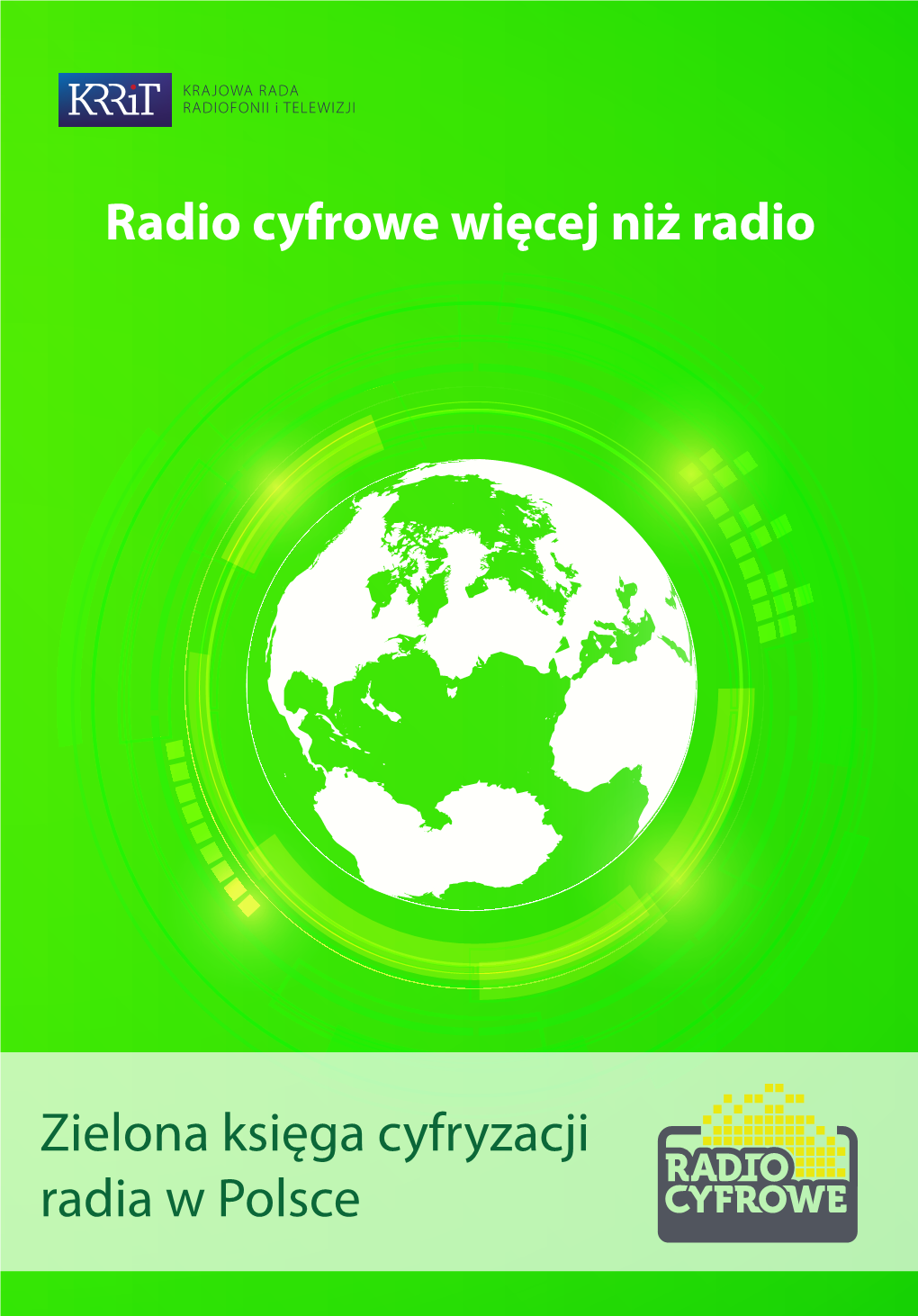 KRRiT
KRAJOWA RADA
RADIOFONII i TELEWIZJI

Radio cyfrowe więcej niż radio

Zielona księga cyfryzacji radia w Polsce

RADIO
CYFROWE